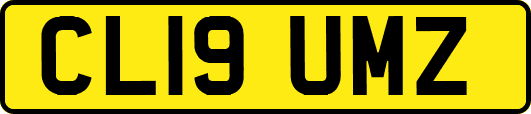 CL19 UMZ